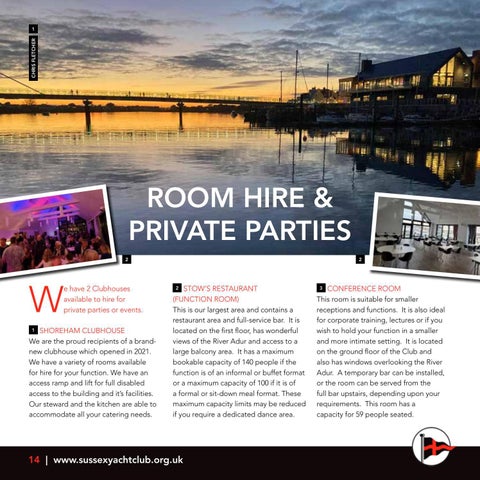 1

CHRIS FLETCHER

ROOM HIRE &
PRIVATE PARTIES

2

2

We have 2 Clubhouses available to hire for private parties or events.

1 SHOREHAM CLUBHOUSE
We are the proud recipients of a brand-new clubhouse which opened in 2021. We have a variety of rooms available for hire for your function. We have an access ramp and lift for full disabled access to the building and it's facilities. Our steward and the kitchen are able to accommodate all your catering needs.

2 STOW'S RESTAURANT (FUNCTION ROOM)
This is our largest area and contains a restaurant area and full-service bar. It is located on the first floor, has wonderful views of the River Adur and access to a large balcony area. It has a maximum bookable capacity of 140 people if the function is of an informal or buffet format or a maximum capacity of 100 if it is of a formal or sit-down meal format. These maximum capacity limits may be reduced if you require a dedicated dance area.

3 CONFERENCE ROOM
This room is suitable for smaller receptions and functions. It is also ideal for corporate training, lectures or if you wish to hold your function in a smaller and more intimate setting. It is located on the ground floor of the Club and also has windows overlooking the River Adur. A temporary bar can be installed, or the room can be served from the full bar upstairs, depending upon your requirements. This room has a capacity for 59 people seated.

14 | www.sussexyachtclub.org.uk